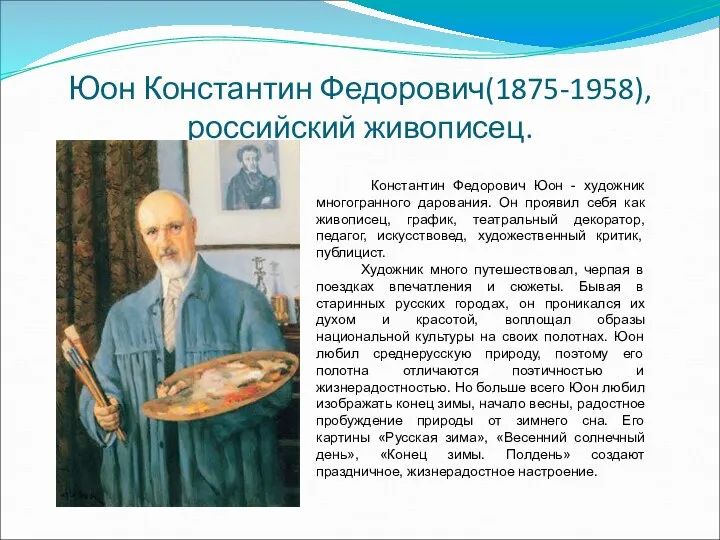 Юон Константин Федорович(1875-1958), российский живописец.

Константин Федорович Юон - художник многогранного дарования. Он проявил себя как живописец, график, театральный декоратор, педагог, искусствовед, художественный критик, публицист.

Художник много путешествовал, черпая в поездках впечатления и сюжеты. Бывая в старинных русских городах, он проникался их духом и красотой, воплощал образы национальной культуры на своих полотнах. Юон любил среднерусскую природу, поэтому его полотна отличаются поэтичностью и жизнерадостностью. Но больше всего Юон любил изображать конец зимы, начало весны, радостное пробуждение природы от зимнего сна. Его картины «Русская зима», «Весенний солнечный день», «Конец зимы. Полдень» создают праздничное, жизнерадостное настроение.